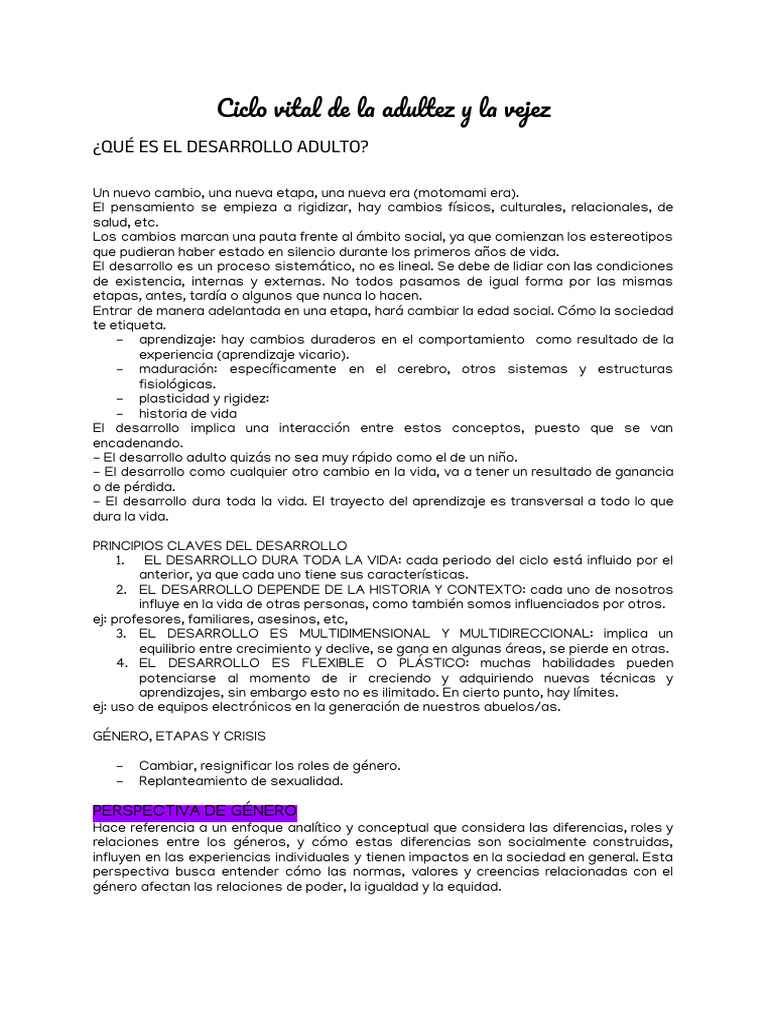 Ciclo vital de la adultez y la vejez

¿QUÉ ES EL DESARROLLO ADULTO?

Un nuevo cambio, una nueva etapa, una nueva era (motomami era).
El pensamiento se empieza a rigidizar, hay cambios físicos, culturales, relacionales, de salud, etc.
Los cambios marcan una pauta frente al ámbito social, ya que comienzan los estereotipos que pudieran haber estado en silencio durante los primeros años de vida.
El desarrollo es un proceso sistemático, no es lineal. Se debe de lidiar con las condiciones de existencia, internas y externas. No todos pasamos de igual forma por las mismas etapas, antes, tardía o algunos que nunca lo hacen.
Entrar de manera adelantada en una etapa, hará cambiar la edad social. Cómo la sociedad te etiqueta.
– aprendizaje: hay cambios duraderos en el comportamiento como resultado de la experiencia (aprendizaje vicario).
– maduración: específicamente en el cerebro, otros sistemas y estructuras fisiológicas.
– plasticidad y rigidez:
– historia de vida
El desarrollo implica una interacción entre estos conceptos, puesto que se van encadenando.
– El desarrollo adulto quizás no sea muy rápido como el de un niño.
– El desarrollo como cualquier otro cambio en la vida, va a tener un resultado de ganancia o de pérdida.
– El desarrollo dura toda la vida. El trayecto del aprendizaje es transversal a todo lo que dura la vida.

PRINCIPIOS CLAVES DEL DESARROLLO
1. EL DESARROLLO DURA TODA LA VIDA: cada periodo del ciclo está influido por el anterior, ya que cada uno tiene sus características.
2. EL DESARROLLO DEPENDE DE LA HISTORIA Y CONTEXTO: cada uno de nosotros influye en la vida de otras personas, como también somos influenciados por otros.
ej: profesores, familiares, asesinos, etc,
3. EL DESARROLLO ES MULTIDIMENSIONAL Y MULTIDIRECCIONAL: implica un equilibrio entre crecimiento y declive, se gana en algunas áreas, se pierde en otras.
4. EL DESARROLLO ES FLEXIBLE O PLÁSTICO: muchas habilidades pueden potenciarse al momento de ir creciendo y adquiriendo nuevas técnicas y aprendizajes, sin embargo esto no es ilimitado. En cierto punto, hay límites.
ej: uso de equipos electrónicos en la generación de nuestros abuelos/as.

GÉNERO, ETAPAS Y CRISIS

– Cambiar, resignificar los roles de género.
– Replanteamiento de sexualidad.

PERSPECTIVA DE GÉNERO
Hace referencia a un enfoque analítico y conceptual que considera las diferencias, roles y relaciones entre los géneros, y cómo estas diferencias son socialmente construidas, influyen en las experiencias individuales y tienen impactos en la sociedad en general. Esta perspectiva busca entender cómo las normas, valores y creencias relacionadas con el género afectan las relaciones de poder, la igualdad y la equidad.